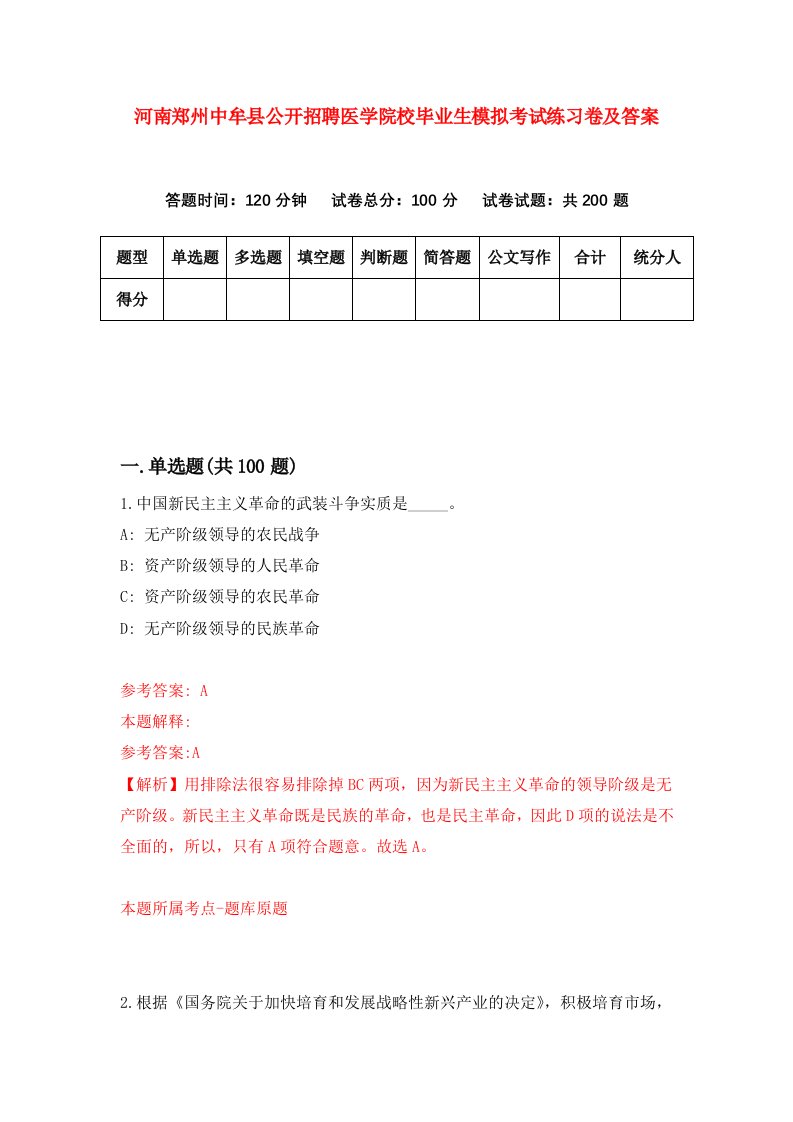 河南郑州中牟县公开招聘医学院校毕业生模拟考试练习卷及答案

答题时间：120 分钟　试卷总分：100 分　试卷试题：共 200 题

| 题型 | 单选题 | 多选题 | 填空题 | 判断题 | 简答题 | 公文写作 | 合计 | 统分人 |
|---|---|---|---|---|---|---|---|---|
| 得分 | | | | | | | | |

一.单选题(共 100 题)

1.中国新民主主义革命的武装斗争实质是_____。

A: 无产阶级领导的农民战争

B: 资产阶级领导的人民革命

C: 资产阶级领导的农民革命

D: 无产阶级领导的民族革命

参考答案: A

本题解释:

参考答案:A

【解析】用排除法很容易排除掉 BC 两项，因为新民主主义革命的领导阶级是无产阶级。新民主主义革命既是民族的革命，也是民主革命，因此 D 项的说法是不全面的，所以，只有 A 项符合题意。故选 A。

本题所属考点-题库原题

2.根据《国务院关于加快培育和发展战略性新兴产业的决定》，积极培育市场，